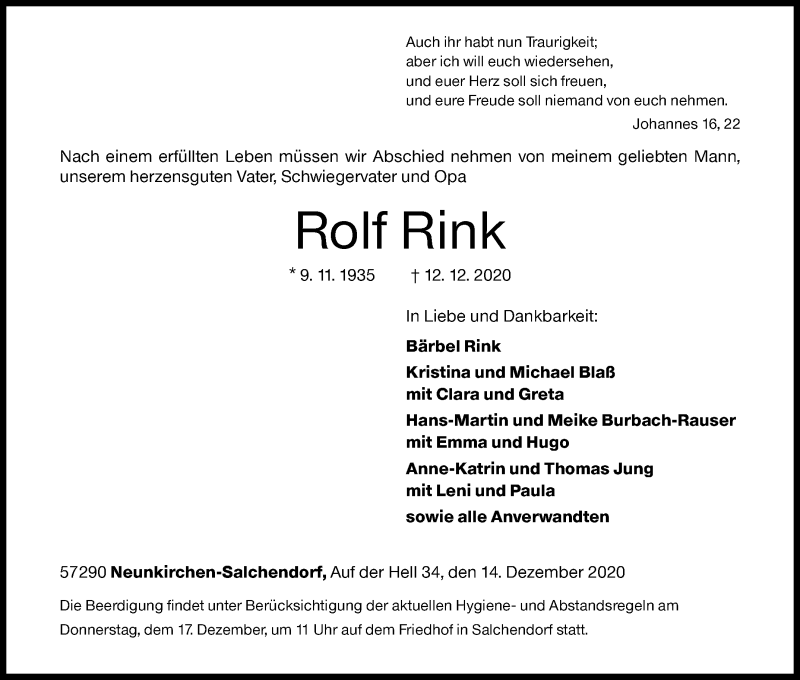 Auch ihr habt nun Traurigkeit;
aber ich will euch wiedersehen,
und euer Herz soll sich freuen,
und eure Freude soll niemand von euch nehmen.

Johannes 16, 22

Nach einem erfüllten Leben müssen wir Abschied nehmen von meinem geliebten Mann, unserem herzensguten Vater, Schwiegervater und Opa

Rolf Rink

* 9. 11. 1935 † 12. 12. 2020

In Liebe und Dankbarkeit:

Bärbel Rink

Kristina und Michael Blaß
mit Clara und Greta

Hans-Martin und Meike Burbach-Rauser
mit Emma und Hugo

Anne-Katrin und Thomas Jung
mit Leni und Paula

sowie alle Anverwandten

57290 Neunkirchen-Salchendorf, Auf der Hell 34, den 14. Dezember 2020

Die Beerdigung findet unter Berücksichtigung der aktuellen Hygiene- und Abstandsregeln am Donnerstag, dem 17. Dezember, um 11 Uhr auf dem Friedhof in Salchendorf statt.